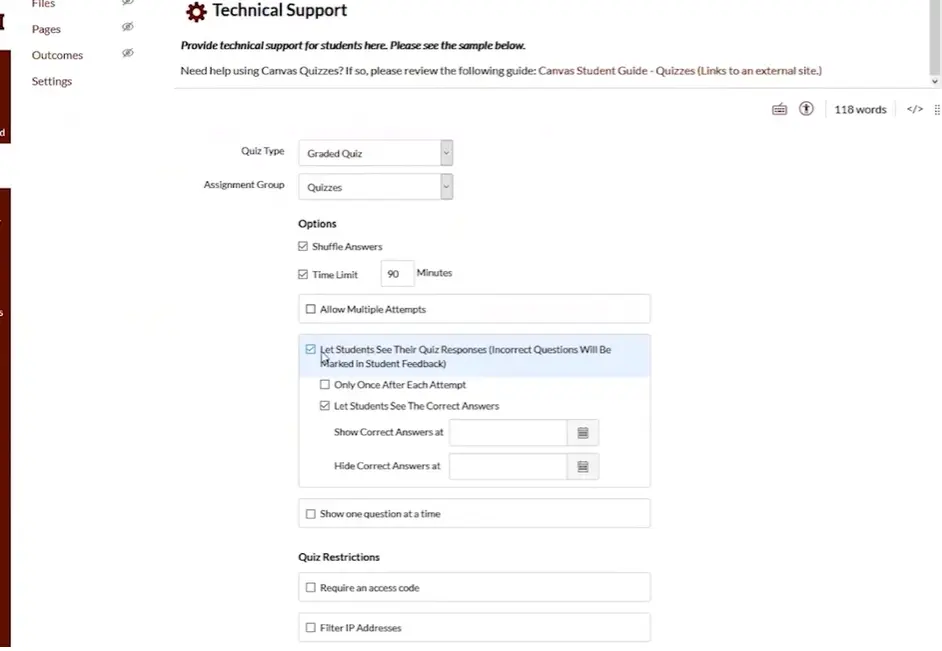 Files
Pages
Outcomes
Settings

Technical Support

Provide technical support for students here. Please see the sample below.

Need help using Canvas Quizzes? If so, please review the following guide: Canvas Student Guide - Quizzes (Links to an external site.)

118 words </>

Quiz Type Graded Quiz

Assignment Group Quizzes

Options

Shuffle Answers

Time Limit 90 Minutes

Allow Multiple Attempts

Let Students See Their Quiz Responses (Incorrect Questions Will Be Marked in Student Feedback)

Only Once After Each Attempt

Let Students See The Correct Answers

Show Correct Answers at

Hide Correct Answers at

Show one question at a time

Quiz Restrictions

Require an access code

Filter IP Addresses